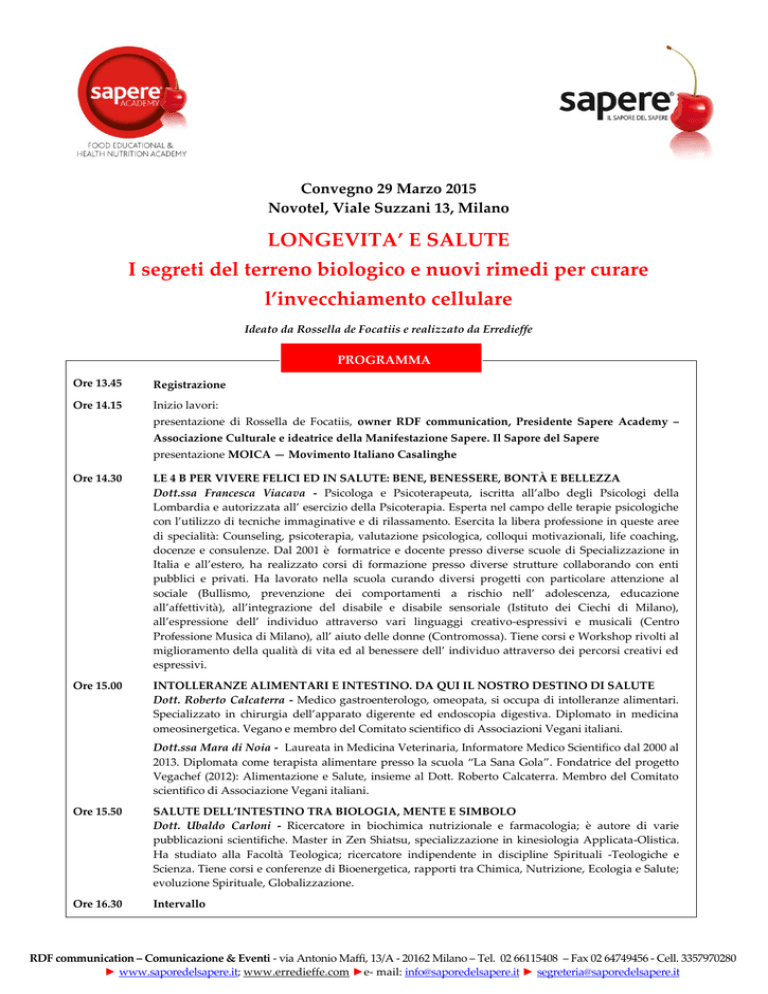 sapere ACADEMY
FOOD EDUCATIONAL & HEALTH NUTRITION ACADEMY

sapere
IL SAPORE DEL SAPERE

Convegno 29 Marzo 2015
Novotel, Viale Suzzani 13, Milano

LONGEVITA' E SALUTE
I segreti del terreno biologico e nuovi rimedi per curare l'invecchiamento cellulare

Ideato da Rossella de Focatiis e realizzato da Erredieffe

PROGRAMMA

| | |
|---|---|
| Ore 13.45 | Registrazione |
| Ore 14.15 | Inizio lavori: presentazione di Rossella de Focatiis, owner RDF communication, Presidente Sapere Academy – Associazione Culturale e ideatrice della Manifestazione Sapere. Il Sapore del Sapere presentazione MOICA — Movimento Italiano Casalinghe |
| Ore 14.30 | LE 4 B PER VIVERE FELICI ED IN SALUTE: BENE, BENESSERE, BONTÀ E BELLEZZA Dott.ssa Francesca Viacava - Psicologa e Psicoterapeuta, iscritta all'albo degli Psicologi della Lombardia e autorizzata all' esercizio della Psicoterapia. Esperta nel campo delle terapie psicologiche con l'utilizzo di tecniche immaginative e di rilassamento. Esercita la libera professione in queste aree di specialità: Counseling, psicoterapia, valutazione psicologica, colloqui motivazionali, life coaching, docenze e consulenze. Dal 2001 è formatrice e docente presso diverse scuole di Specializzazione in Italia e all'estero, ha realizzato corsi di formazione presso diverse strutture collaborando con enti pubblici e privati. Ha lavorato nella scuola curando diversi progetti con particolare attenzione al sociale (Bullismo, prevenzione dei comportamenti a rischio nell' adolescenza, educazione all'affettività), all'integrazione del disabile e disabile sensoriale (Istituto dei Ciechi di Milano), all'espressione dell' individuo attraverso vari linguaggi creativo-espressivi e musicali (Centro Professione Musica di Milano), all' aiuto delle donne (Contromossa). Tiene corsi e Workshop rivolti al miglioramento della qualità di vita ed al benessere dell' individuo attraverso dei percorsi creativi ed espressivi. |
| Ore 15.00 | INTOLLERANZE ALIMENTARI E INTESTINO. DA QUI IL NOSTRO DESTINO DI SALUTE Dott. Roberto Calcaterra - Medico gastroenterologo, omeopata, si occupa di intolleranze alimentari. Specializzato in chirurgia dell'apparato digerente ed endoscopia digestiva. Diplomato in medicina omeosinergetica. Vegano e membro del Comitato scientifico di Associazioni Vegani italiani. Dott.ssa Mara di Noia - Laureata in Medicina Veterinaria, Informatore Medico Scientifico dal 2000 al 2013. Diplomata come terapista alimentare presso la scuola "La Sana Gola". Fondatrice del progetto Vegachef (2012): Alimentazione e Salute, insieme al Dott. Roberto Calcaterra. Membro del Comitato scientifico di Associazione Vegani italiani. |
| Ore 15.50 | SALUTE DELL'INTESTINO TRA BIOLOGIA, MENTE E SIMBOLO Dott. Ubaldo Carloni - Ricercatore in biochimica nutrizionale e farmacologia; è autore di varie pubblicazioni scientifiche. Master in Zen Shiatsu, specializzazione in kinesiologia Applicata-Olistica. Ha studiato alla Facoltà Teologica; ricercatore indipendente in discipline Spirituali -Teologiche e Scienza. Tiene corsi e conferenze di Bioenergetica, rapporti tra Chimica, Nutrizione, Ecologia e Salute; evoluzione Spirituale, Globalizzazione. |
| Ore 16.30 | Intervallo |

RDF communication – Comunicazione & Eventi - via Antonio Maffi, 13/A - 20162 Milano – Tel. 02 66115408 – Fax 02 64749456 - Cell. 3357970280
► www.saporedelsapere.it; www.erredieffe.com ►e- mail: info@saporedelsapere.it ► segreteria@saporedelsapere.it